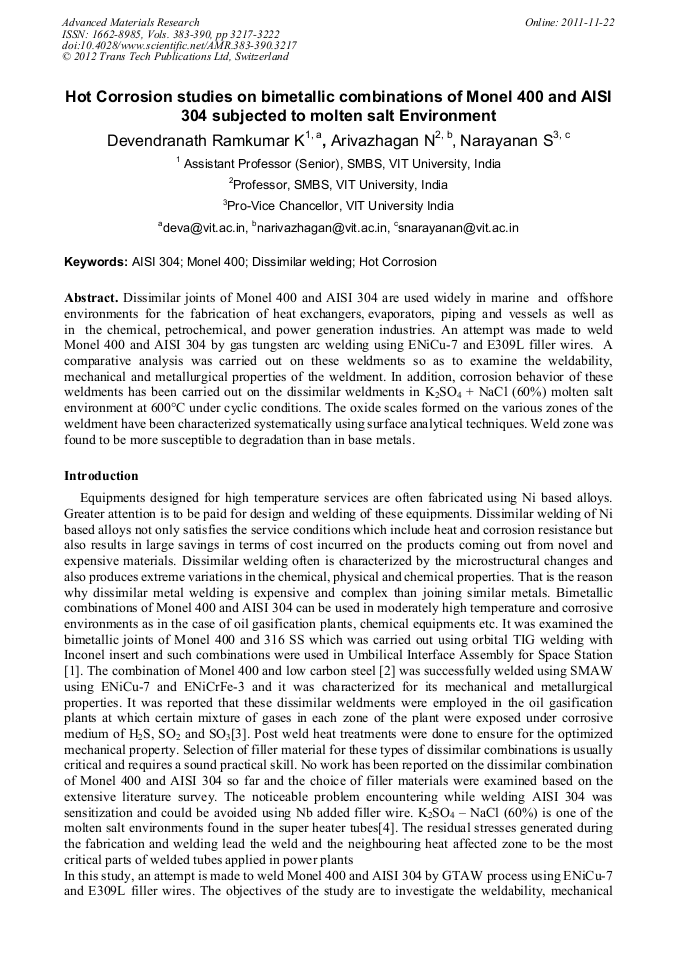 Advanced Materials Research
ISSN: 1662-8985, Vols. 383-390, pp 3217-3222
doi:10.4028/www.scientific.net/AMR.383-390.3217
© 2012 Trans Tech Publications Ltd, Switzerland

Online: 2011-11-22

Hot Corrosion studies on bimetallic combinations of Monel 400 and AISI 304 subjected to molten salt Environment

Devendranath Ramkumar K$^{1, a}$, Arivazhagan N$^{2, b}$, Narayanan S$^{3, c}$

$^1$ Assistant Professor (Senior), SMBS, VIT University, India

$^2$Professor, SMBS, VIT University, India

$^3$Pro-Vice Chancellor, VIT University India

$^a$deva@vit.ac.in, $^b$narivazhagan@vit.ac.in, $^c$snarayanan@vit.ac.in

Keywords: AISI 304; Monel 400; Dissimilar welding; Hot Corrosion

Abstract. Dissimilar joints of Monel 400 and AISI 304 are used widely in marine and offshore environments for the fabrication of heat exchangers, evaporators, piping and vessels as well as in the chemical, petrochemical, and power generation industries. An attempt was made to weld Monel 400 and AISI 304 by gas tungsten arc welding using ENiCu-7 and E309L filler wires. A comparative analysis was carried out on these weldments so as to examine the weldability, mechanical and metallurgical properties of the weldment. In addition, corrosion behavior of these weldments has been carried out on the dissimilar weldments in $K_2SO_4$ + NaCl (60%) molten salt environment at 600°C under cyclic conditions. The oxide scales formed on the various zones of the weldment have been characterized systematically using surface analytical techniques. Weld zone was found to be more susceptible to degradation than in base metals.

Introduction

Equipments designed for high temperature services are often fabricated using Ni based alloys. Greater attention is to be paid for design and welding of these equipments. Dissimilar welding of Ni based alloys not only satisfies the service conditions which include heat and corrosion resistance but also results in large savings in terms of cost incurred on the products coming out from novel and expensive materials. Dissimilar welding often is characterized by the microstructural changes and also produces extreme variations in the chemical, physical and chemical properties. That is the reason why dissimilar metal welding is expensive and complex than joining similar metals. Bimetallic combinations of Monel 400 and AISI 304 can be used in moderately high temperature and corrosive environments as in the case of oil gasification plants, chemical equipments etc. It was examined the bimetallic joints of Monel 400 and 316 SS which was carried out using orbital TIG welding with Inconel insert and such combinations were used in Umbilical Interface Assembly for Space Station [1]. The combination of Monel 400 and low carbon steel [2] was successfully welded using SMAW using ENiCu-7 and ENiCrFe-3 and it was characterized for its mechanical and metallurgical properties. It was reported that these dissimilar weldments were employed in the oil gasification plants at which certain mixture of gases in each zone of the plant were exposed under corrosive medium of $H_2S$, $SO_2$ and $SO_3$[3]. Post weld heat treatments were done to ensure for the optimized mechanical property. Selection of filler material for these types of dissimilar combinations is usually critical and requires a sound practical skill. No work has been reported on the dissimilar combination of Monel 400 and AISI 304 so far and the choice of filler materials were examined based on the extensive literature survey. The noticeable problem encountering while welding AISI 304 was sensitization and could be avoided using Nb added filler wire. $K_2SO_4$ – NaCl (60%) is one of the molten salt environments found in the super heater tubes[4]. The residual stresses generated during the fabrication and welding lead the weld and the neighbouring heat affected zone to be the most critical parts of welded tubes applied in power plants
In this study, an attempt is made to weld Monel 400 and AISI 304 by GTAW process using ENiCu-7 and E309L filler wires. The objectives of the study are to investigate the weldability, mechanical